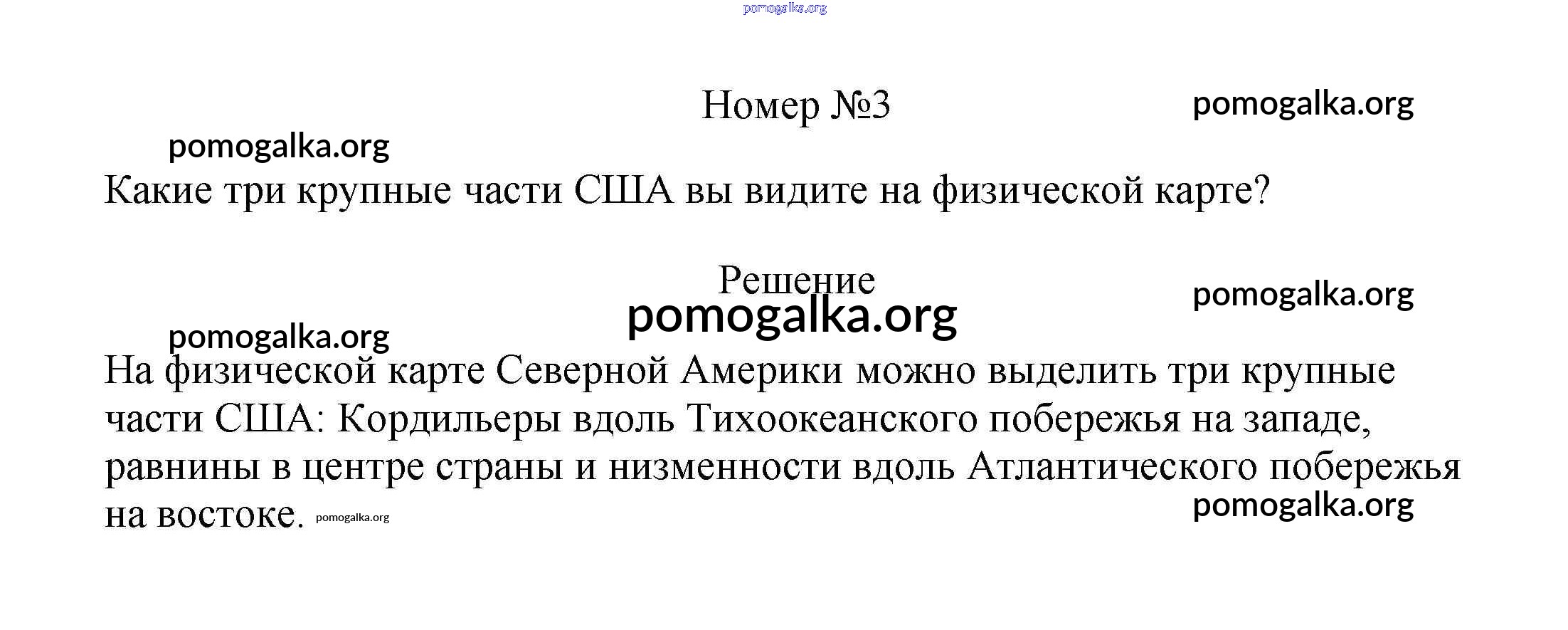 pomogalka.org

Номер №3

pomogalka.org

pomogalka.org

Какие три крупные части США вы видите на физической карте?

Решение

pomogalka.org

pomogalka.org

pomogalka.org

На физической карте Северной Америки можно выделить три крупные части США: Кордильеры вдоль Тихоокеанского побережья на западе, равнины в центре страны и низменности вдоль Атлантического побережья на востоке. pomogalka.org

pomogalka.org